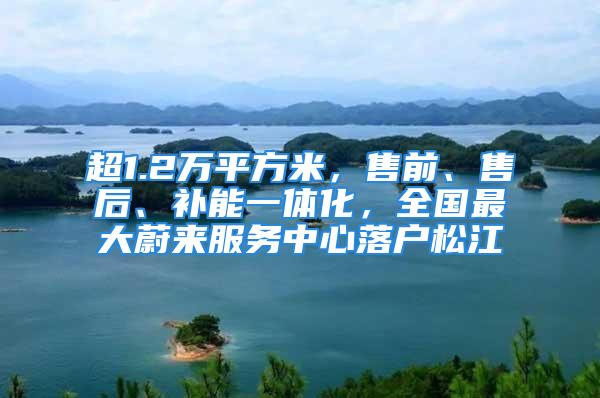 超1.2万平方米，售前、售后、补能一体化，全国最大蔚来服务中心落户松江